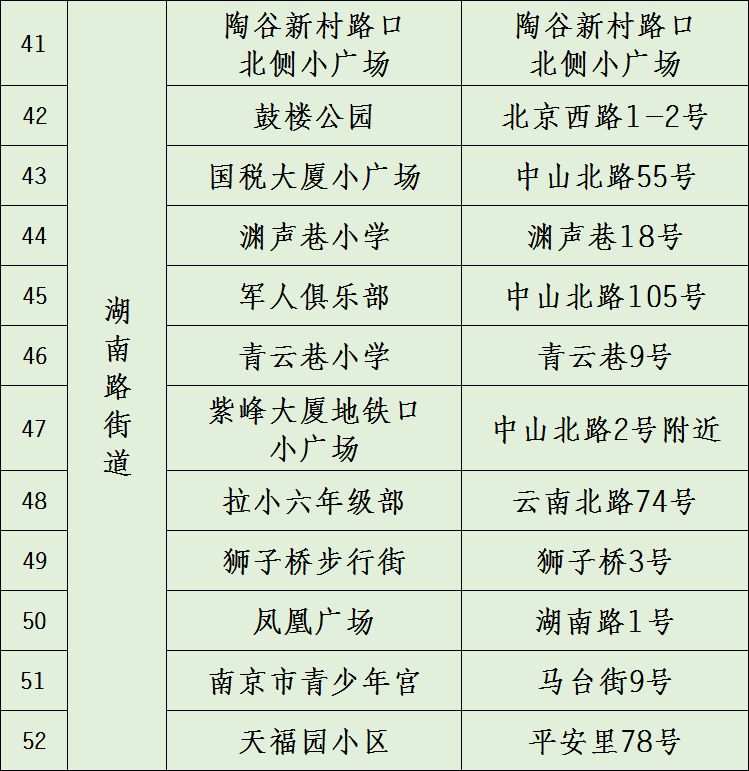 | 41 | 湖南路街道 | 陶谷新村路口北侧小广场 | 陶谷新村路口北侧小广场 |
|---|---|---|---|
| 42 | | 鼓楼公园 | 北京西路1-2号 |
| 43 | | 国税大厦小广场 | 中山北路55号 |
| 44 | | 渊声巷小学 | 渊声巷18号 |
| 45 | | 军人俱乐部 | 中山北路105号 |
| 46 | | 青云巷小学 | 青云巷9号 |
| 47 | | 紫峰大厦地铁口小广场 | 中山北路2号附近 |
| 48 | | 拉小六年级部 | 云南北路74号 |
| 49 | | 狮子桥步行街 | 狮子桥3号 |
| 50 | | 凤凰广场 | 湖南路1号 |
| 51 | | 南京市青少年宫 | 马台街9号 |
| 52 | | 天福园小区 | 平安里78号 |